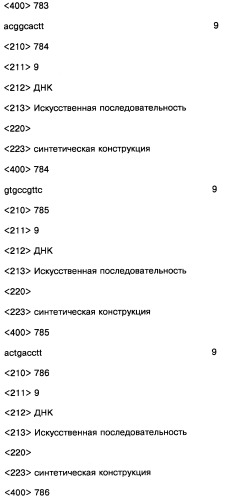 <400> 783

acggcactt 9

<210> 784

<211> 9

<212> ДНК

<213> Искусственная последовательность

<220>

<223> синтетическая конструкция

<400> 784

gtgccgttc 9

<210> 785

<211> 9

<212> ДНК

<213> Искусственная последовательность

<220>

<223> синтетическая конструкция

<400> 785

actgacctt 9

<210> 786

<211> 9

<212> ДНК

<213> Искусственная последовательность

<220>

<223> синтетическая конструкция

<400> 786